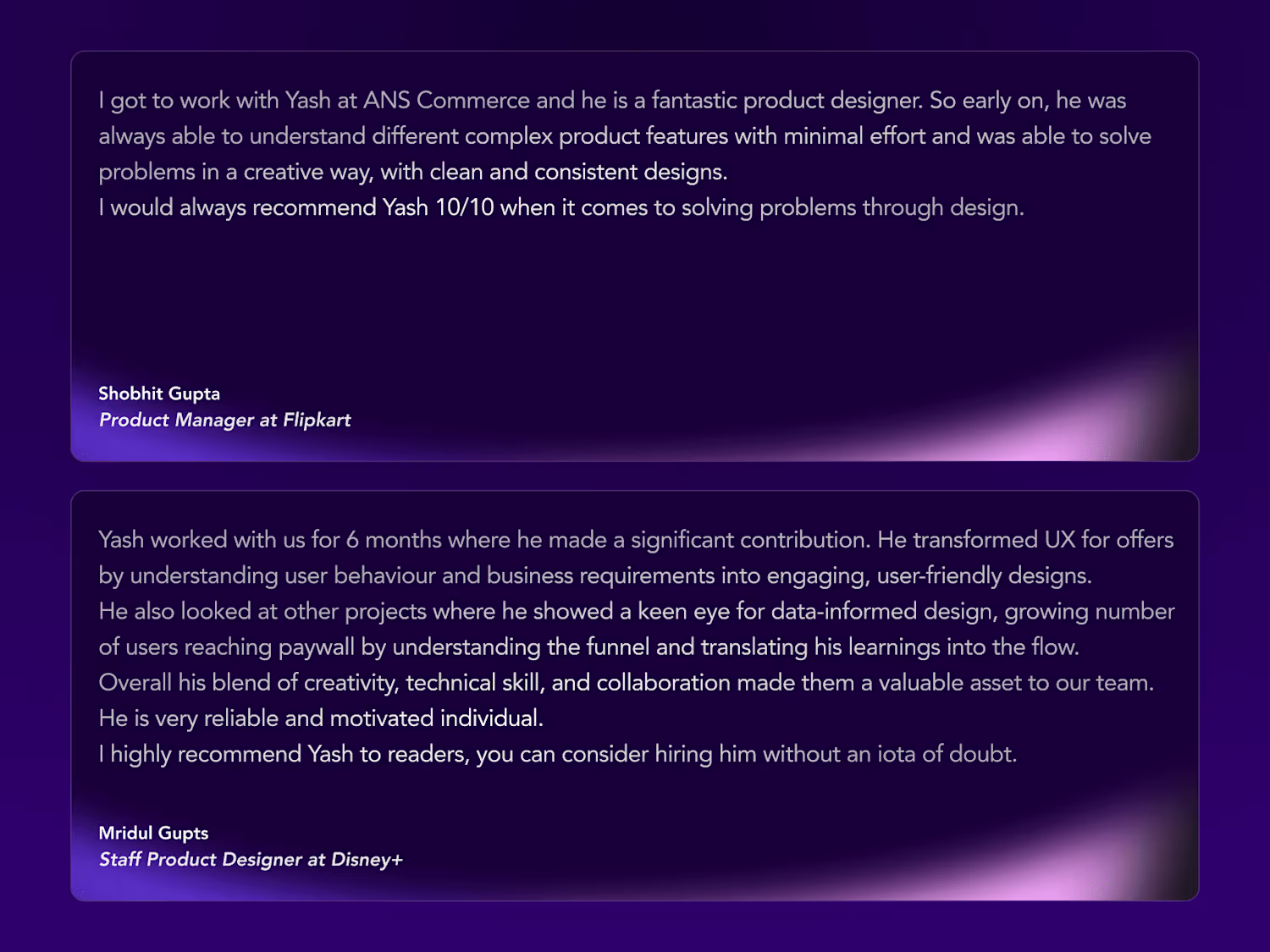 I got to work with Yash at ANS Commerce and he is a fantastic product designer. So early on, he was always able to understand different complex product features with minimal effort and was able to solve problems in a creative way, with clean and consistent designs.
I would always recommend Yash 10/10 when it comes to solving problems through design.

Shobhit Gupta
Product Manager at Flipkart

Yash worked with us for 6 months where he made a significant contribution. He transformed UX for offers by understanding user behaviour and business requirements into engaging, user-friendly designs.
He also looked at other projects where he showed a keen eye for data-informed design, growing number of users reaching paywall by understanding the funnel and translating his learnings into the flow.
Overall his blend of creativity, technical skill, and collaboration made them a valuable asset to our team.
He is very reliable and motivated individual.
I highly recommend Yash to readers, you can consider hiring him without an iota of doubt.

Mridul Gupts
Staff Product Designer at Disney+